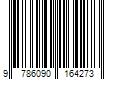 9 786090 164273